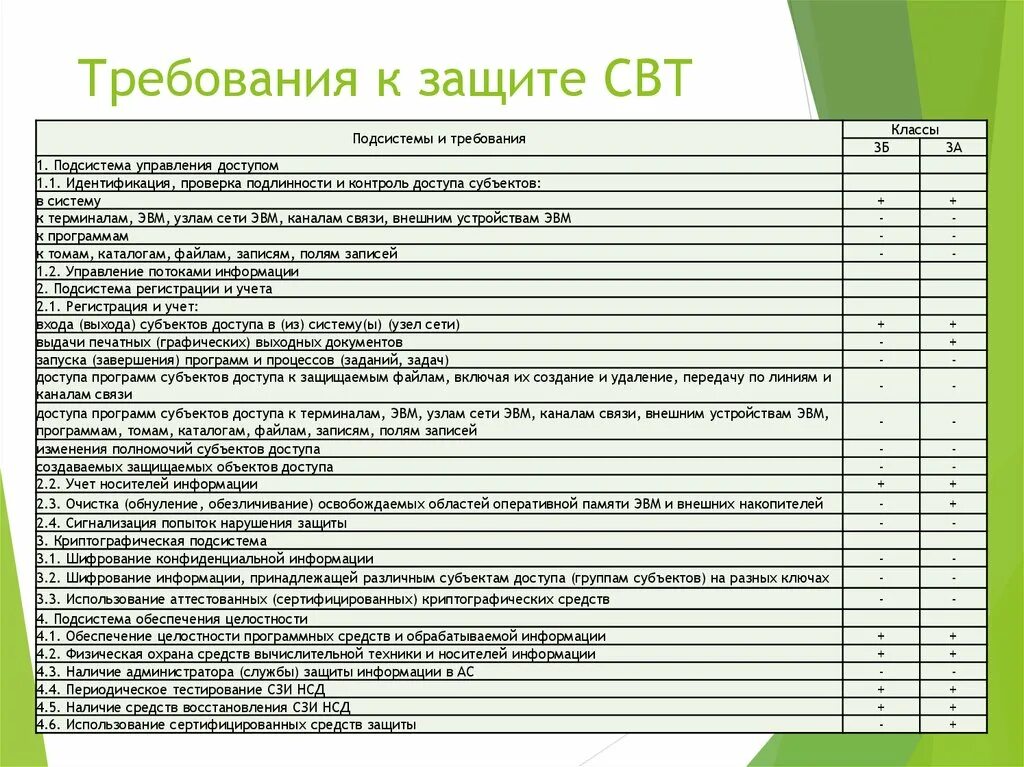 Требования к защите СВТ

| Подсистемы и требования | Классы | |
|---|---|---|
| | 3Б | 3А |
| 1. Подсистема управления доступом | | |
| 1.1. Идентификация, проверка подлинности и контроль доступа субъектов: | | |
| в систему | + | + |
| к терминалам, ЭВМ, узлам сети ЭВМ, каналам связи, внешним устройствам ЭВМ | - | - |
| к программам | - | - |
| к томам, каталогам, файлам, записям, полям записей | - | - |
| 1.2. Управление потоками информации | | |
| 2. Подсистема регистрации и учета | | |
| 2.1. Регистрация и учет: | | |
| входа (выхода) субъектов доступа в (из) систему(ы) (узел сети) | + | + |
| выдачи печатных (графических) выходных документов | - | + |
| запуска (завершения) программ и процессов (заданий, задач) | - | - |
| доступа программ субъектов доступа к защищаемым файлам, включая их создание и удаление, передачу по линиям и каналам связи | - | - |
| доступа программ субъектов доступа к терминалам, ЭВМ, узлам сети ЭВМ, каналам связи, внешним устройствам ЭВМ, программам, томам, каталогам, файлам, записям, полям записей | - | - |
| изменения полномочий субъектов доступа | - | - |
| создаваемых защищаемых объектов доступа | - | - |
| 2.2. Учет носителей информации | + | + |
| 2.3. Очистка (обнуление, обезличивание) освобождаемых областей оперативной памяти ЭВМ и внешних накопителей | - | + |
| 2.4. Сигнализация попыток нарушения защиты | - | - |
| 3. Криптографическая подсистема | | |
| 3.1. Шифрование конфиденциальной информации | - | - |
| 3.2. Шифрование информации, принадлежащей различным субъектам доступа (группам субъектов) на разных ключах | - | - |
| 3.3. Использование аттестованных (сертифицированных) криптографических средств | - | - |
| 4. Подсистема обеспечения целостности | | |
| 4.1. Обеспечение целостности программных средств и обрабатываемой информации | + | + |
| 4.2. Физическая охрана средств вычислительной техники и носителей информации | + | + |
| 4.3. Наличие администратора (службы) защиты информации в АС | - | - |
| 4.4. Периодическое тестирование СЗИ НСД | + | + |
| 4.5. Наличие средств восстановления СЗИ НСД | + | + |
| 4.6. Использование сертифицированных средств защиты | - | + |